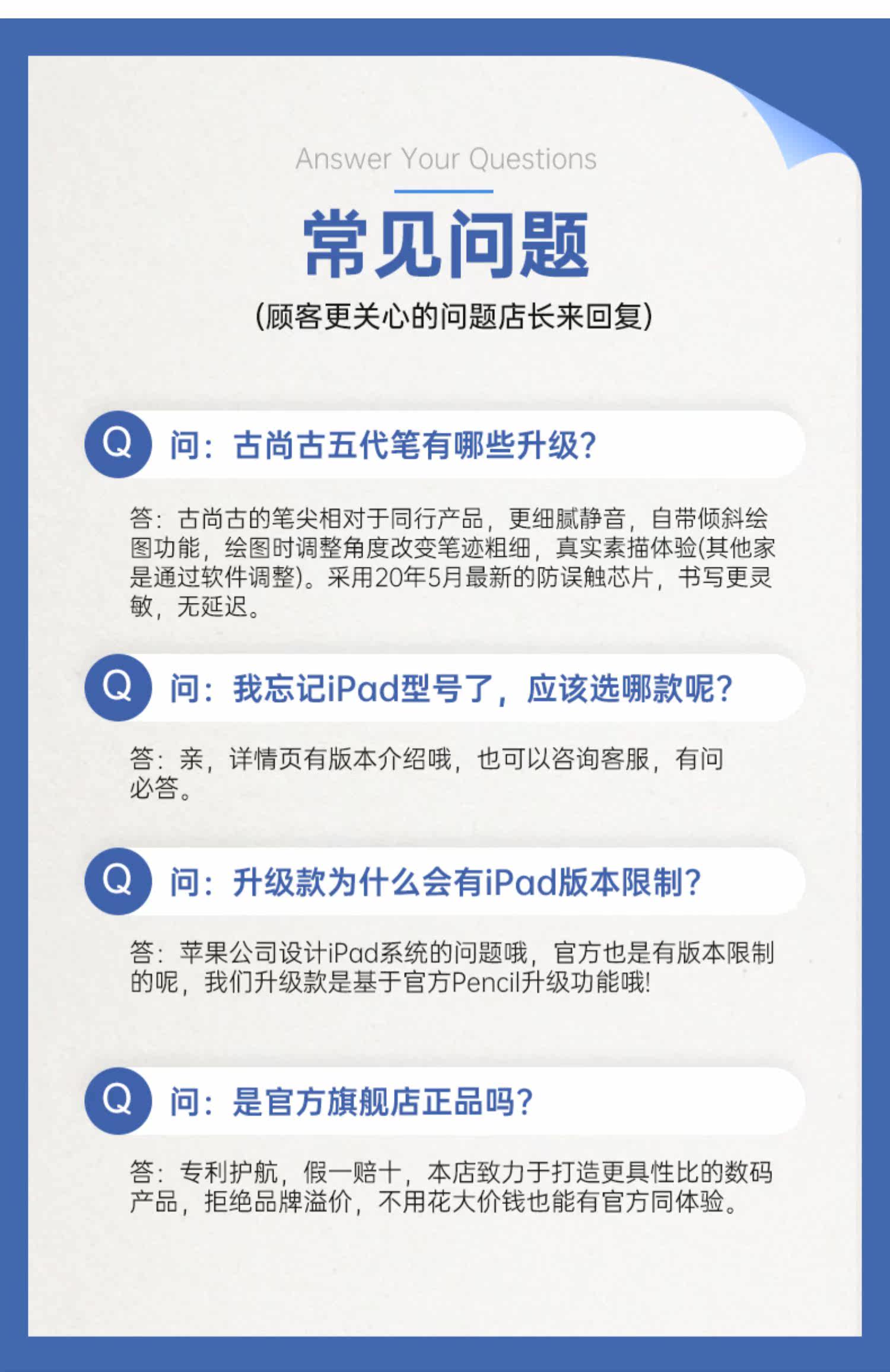 Answer Your Questions

常见问题

(顾客更关心的问题店长来回复)

Q 问：古尚古五代笔有哪些升级?

答：古尚古的笔尖相对于同行产品，更细腻静音，自带倾斜绘图功能，绘图时调整角度改变笔迹粗细，真实素描体验(其他家是通过软件调整)。采用20年5月最新的防误触芯片，书写更灵敏，无延迟。

Q 问：我忘记iPad型号了，应该选哪款呢?

答：亲，详情页有版本介绍哦，也可以咨询客服，有问必答。

Q 问：升级款为什么会有iPad版本限制?

答：苹果公司设计iPad系统的问题哦，官方也是有版本限制的呢，我们升级款是基于官方Pencil升级功能哦!

Q 问：是官方旗舰店正品吗?

答：专利护航，假一赔十，本店致力于打造更具性比的数码产品，拒绝品牌溢价，不用花大价钱也能有官方同体验。